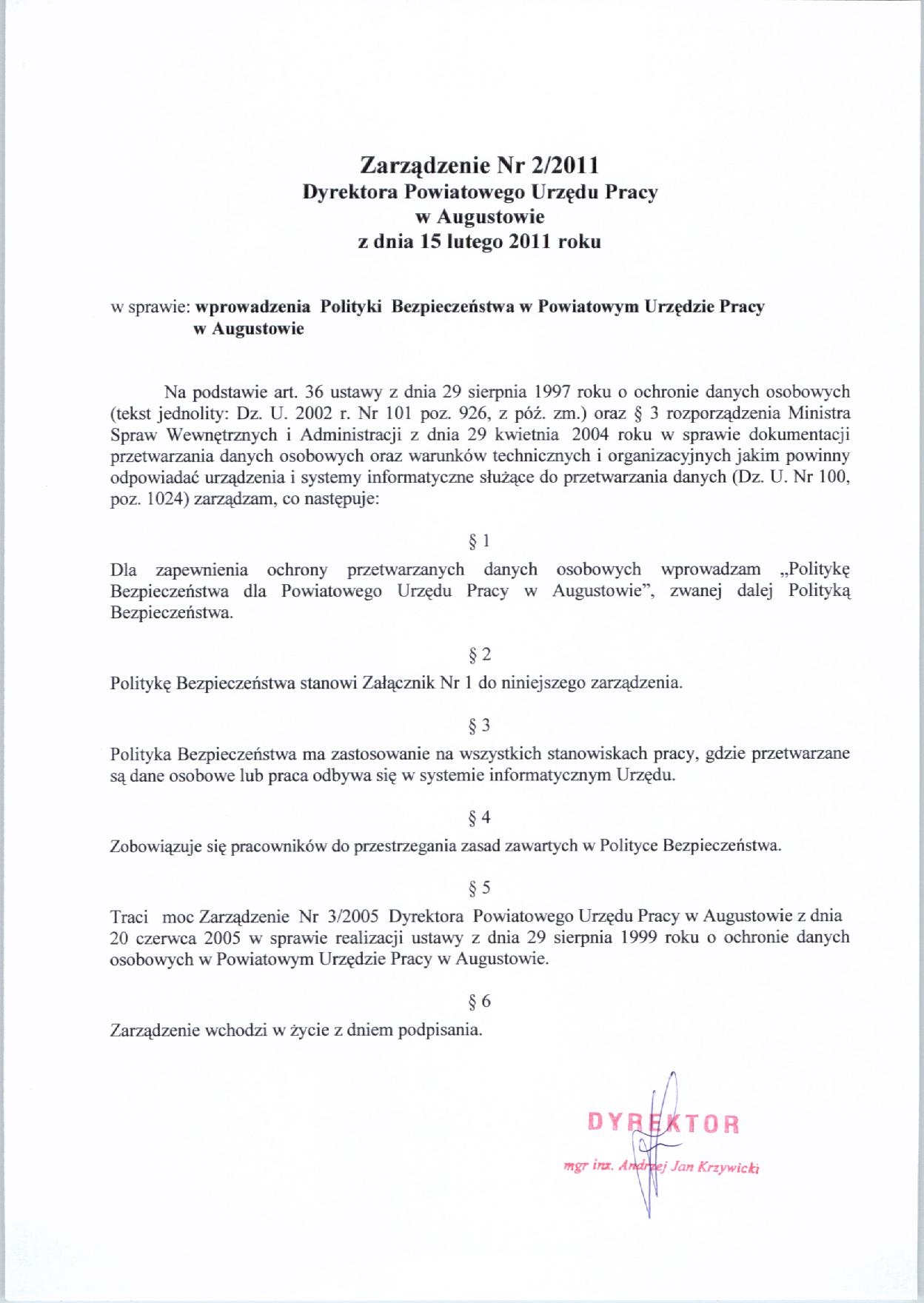 Zarządzenie Nr 2/2011
Dyrektora Powiatowego Urzędu Pracy
w Augustowie
z dnia 15 lutego 2011 roku

w sprawie: wprowadzenia Polityki Bezpieczeństwa w Powiatowym Urzędzie Pracy w Augustowie

Na podstawie art. 36 ustawy z dnia 29 sierpnia 1997 roku o ochronie danych osobowych (tekst jednolity: Dz. U. 2002 r. Nr 101 poz. 926, z póź. zm.) oraz § 3 rozporządzenia Ministra Spraw Wewnętrznych i Administracji z dnia 29 kwietnia 2004 roku w sprawie dokumentacji przetwarzania danych osobowych oraz warunków technicznych i organizacyjnych jakim powinny odpowiadać urządzenia i systemy informatyczne służące do przetwarzania danych (Dz. U. Nr 100, poz. 1024) zarządzam, co następuje:

§ 1

Dla zapewnienia ochrony przetwarzanych danych osobowych wprowadzam „Politykę Bezpieczeństwa dla Powiatowego Urzędu Pracy w Augustowie", zwanej dalej Polityką Bezpieczeństwa.

§ 2

Politykę Bezpieczeństwa stanowi Załącznik Nr 1 do niniejszego zarządzenia.

§ 3

Polityka Bezpieczeństwa ma zastosowanie na wszystkich stanowiskach pracy, gdzie przetwarzane są dane osobowe lub praca odbywa się w systemie informatycznym Urzędu.

§ 4

Zobowiązuje się pracowników do przestrzegania zasad zawartych w Polityce Bezpieczeństwa.

§ 5

Traci moc Zarządzenie Nr 3/2005 Dyrektora Powiatowego Urzędu Pracy w Augustowie z dnia 20 czerwca 2005 w sprawie realizacji ustawy z dnia 29 sierpnia 1999 roku o ochronie danych osobowych w Powiatowym Urzędzie Pracy w Augustowie.

§ 6

Zarządzenie wchodzi w życie z dniem podpisania.

DYREKTOR
mgr inż. Andrzej Jan Krzywicki